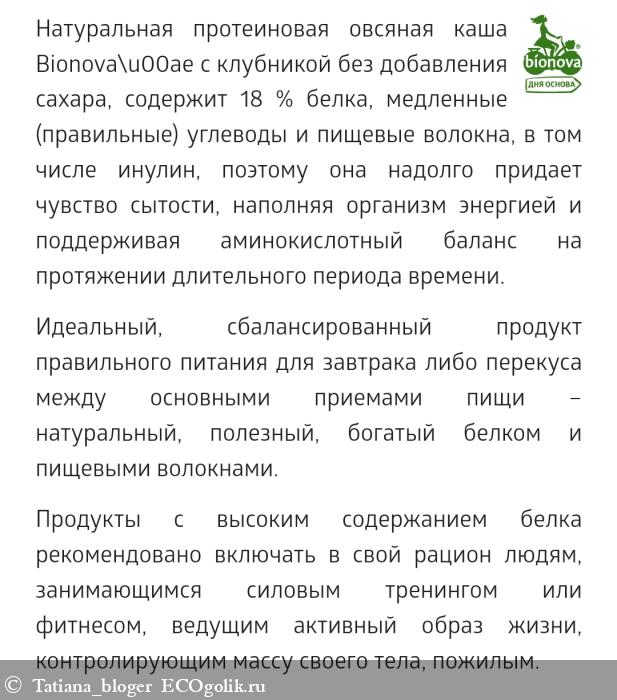 Натуральная протеиновая овсяная каша Bionova\u00ae с клубникой без добавления сахара, содержит 18 % белка, медленные (правильные) углеводы и пищевые волокна, в том числе инулин, поэтому она надолго придает чувство сытости, наполняя организм энергией и поддерживая аминокислотный баланс на протяжении длительного периода времени.

bionova
ДНЯ ОСНОВА

Идеальный, сбалансированный продукт правильного питания для завтрака либо перекуса между основными приемами пищи – натуральный, полезный, богатый белком и пищевыми волокнами.

Продукты с высоким содержанием белка рекомендовано включать в свой рацион людям, занимающимся силовым тренингом или фитнесом, ведущим активный образ жизни, контролирующим массу своего тела, пожилым.

© Tatiana_bloger ECOgolik.ru